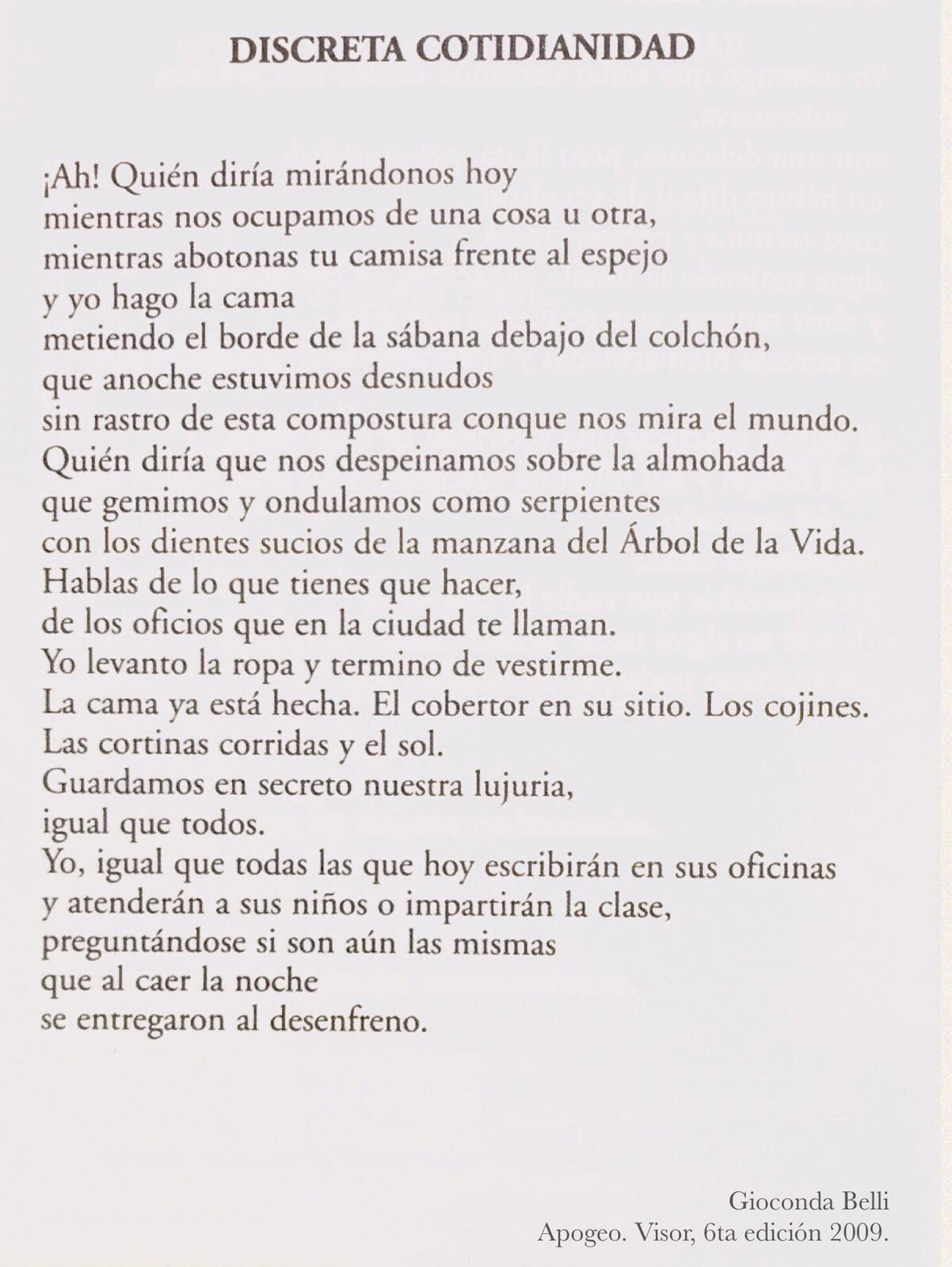 DISCRETA COTIDIANIDAD

¡Ah! Quién diría mirándonos hoy
mientras nos ocupamos de una cosa u otra,
mientras abotonas tu camisa frente al espejo
y yo hago la cama
metiendo el borde de la sábana debajo del colchón,
que anoche estuvimos desnudos
sin rastro de esta compostura conque nos mira el mundo.
Quién diría que nos despeinamos sobre la almohada
que gemimos y ondulamos como serpientes
con los dientes sucios de la manzana del Árbol de la Vida.
Hablas de lo que tienes que hacer,
de los oficios que en la ciudad te llaman.
Yo levanto la ropa y termino de vestirme.
La cama ya está hecha. El cobertor en su sitio. Los cojines.
Las cortinas corridas y el sol.
Guardamos en secreto nuestra lujuria,
igual que todos.
Yo, igual que todas las que hoy escribirán en sus oficinas
y atenderán a sus niños o impartirán la clase,
preguntándose si son aún las mismas
que al caer la noche
se entregaron al desenfreno.

Gioconda Belli
Apogeo. Visor, 6ta edición 2009.